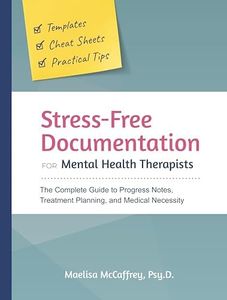 ☑ Templates
☑ Cheat Sheets
☑ Practical Tips

Stress-Free Documentation

FOR Mental Health Therapists

The Complete Guide to Progress Notes, Treatment Planning, and Medical Necessity

Maelisa McCaffrey, Psy.D.